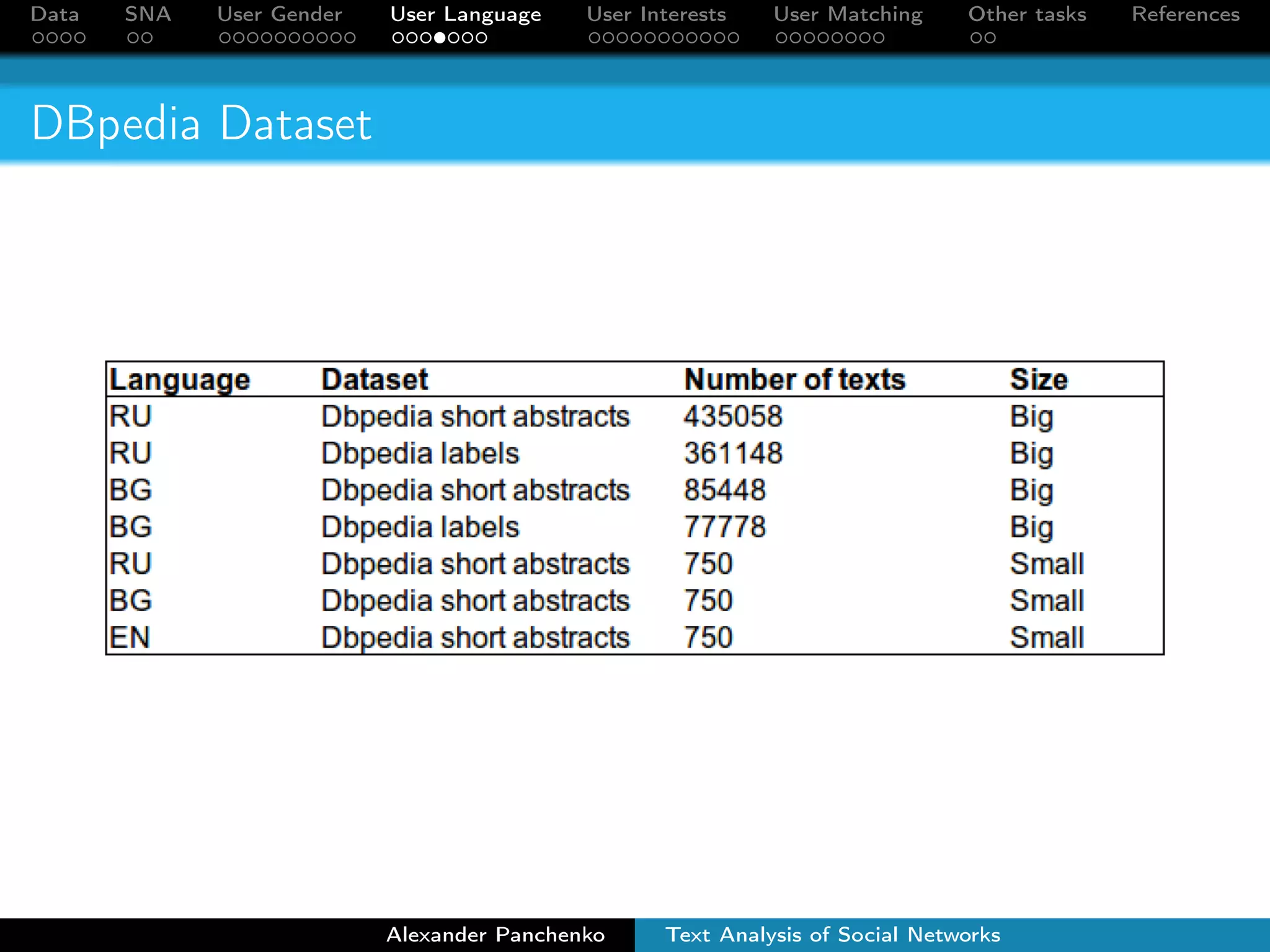 Data SNA User Gender User Language User Interests User Matching Other tasks References

DBpedia Dataset

| Language | Dataset | Number of texts | Size |
|---|---|---|---|
| RU | Dbpedia short abstracts | 435058 | Big |
| RU | Dbpedia labels | 361148 | Big |
| BG | Dbpedia short abstracts | 85448 | Big |
| BG | Dbpedia labels | 77778 | Big |
| RU | Dbpedia short abstracts | 750 | Small |
| BG | Dbpedia short abstracts | 750 | Small |
| EN | Dbpedia short abstracts | 750 | Small |

Alexander Panchenko Text Analysis of Social Networks